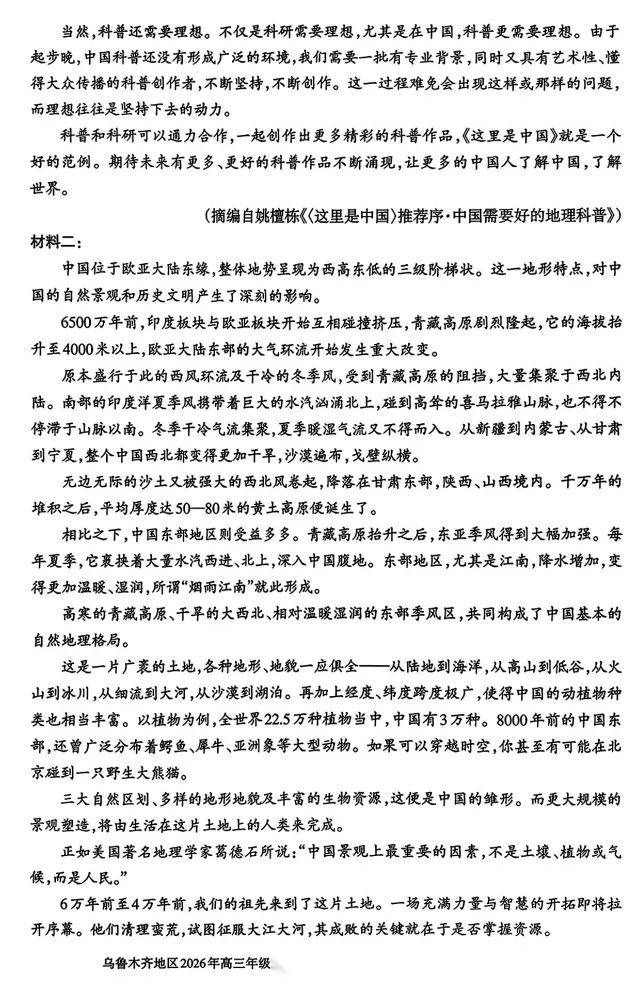 当然，科普还需要理想。不仅是科研需要理想，尤其是在中国，科普更需要理想。由于起步晚，中国科普还没有形成广泛的环境，我们需要一批有专业背景，同时又具有艺术性、懂得大众传播的科普创作者，不断坚持，不断创作。这一过程难免会出现这样或那样的问题，而理想往往是坚持下去的动力。

科普和科研可以通力合作，一起创作出更多精彩的科普作品，《这里是中国》就是一个好的范例。期待未来有更多、更好的科普作品不断涌现，让更多的中国人了解中国，了解世界。

（摘编自姚檀栋《〈这里是中国〉推荐序·中国需要好的地理科普》）

材料二：

中国位于欧亚大陆东缘，整体地势呈现为西高东低的三级阶梯状。这一地形特点，对中国的自然景观和历史文明产生了深刻的影响。

6500万年前，印度板块与欧亚板块开始互相碰撞挤压，青藏高原剧烈隆起，它的海拔抬升至4000米以上，欧亚大陆东部的大气环流开始发生重大改变。

原本盛行于此的西风环流及干冷的冬季风，受到青藏高原的阻挡，大量集聚于西北内陆。南部的印度洋夏季风携带着巨大的水汽汹涌北上，碰到高耸的喜马拉雅山脉，也不得不停滞于山脉以南。冬季干冷气流集聚，夏季暖湿气流又不得而入。从新疆到内蒙古、从甘肃到宁夏，整个中国西北都变得更加干旱，沙漠遍布，戈壁纵横。

无边无际的沙土又被强大的西北风卷起，降落在甘肃东部，陕西、山西境内。千万年的堆积之后，平均厚度达50—80米的黄土高原便诞生了。

相比之下，中国东部地区则受益多多。青藏高原抬升之后，东亚季风得到大幅加强。每年夏季，它裹挟着大量水汽西进、北上，深入中国腹地。东部地区，尤其是江南，降水增加，变得更加温暖、湿润，所谓“烟雨江南”就此形成。

高寒的青藏高原、干旱的大西北、相对温暖湿润的东部季风区，共同构成了中国基本的自然地理格局。

这是一片广袤的土地，各种地形、地貌一应俱全——从陆地到海洋，从高山到低谷，从火山到冰川，从细流到大河，从沙漠到湖泊。再加上经度、纬度跨度极广，使得中国的动植物种类也相当丰富。以植物为例，全世界22.5万种植物当中，中国有3万种。8000年前的中国东部，还曾广泛分布着鳄鱼、犀牛、亚洲象等大型动物。如果可以穿越时空，你甚至有可能在北京碰到一只野生大熊猫。

三大自然区划、多样的地形地貌及丰富的生物资源，这便是中国的雏形。而更大规模的景观塑造，将由生活在这片土地上的人类来完成。

正如美国著名地理学家葛德石所说：“中国景观上最重要的因素，不是土壤、植物或气候，而是人民。”

6万年前至4万年前，我们的祖先来到了这片土地。一场充满力量与智慧的开拓即将拉开序幕。他们清理蛮荒，试图征服大江大河，其成败的关键就在于是否掌握资源。

乌鲁木齐地区2026年高三年级